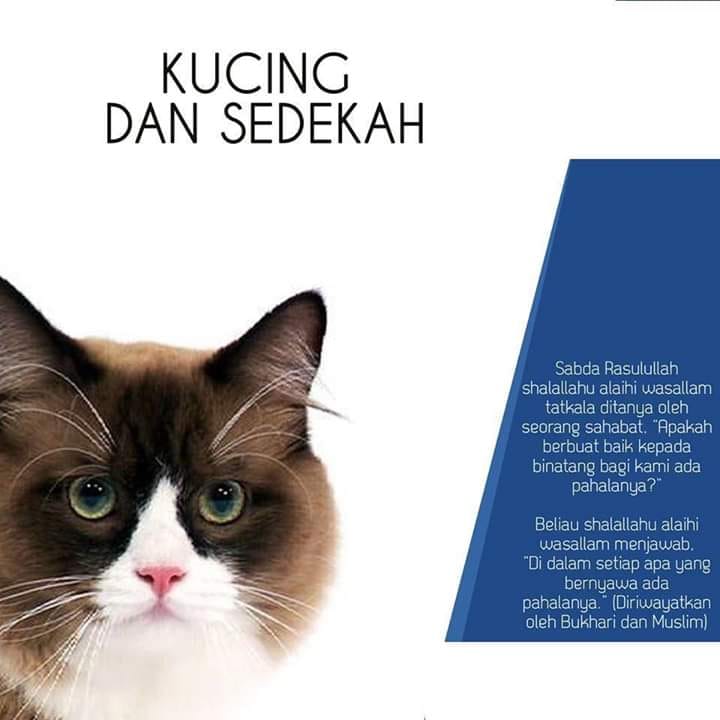 KUCING
DAN SEDEKAH

Sabda Rasulullah shalallahu alaihi wasallam tatkala ditanya oleh seorang sahabat, "Apakah berbuat baik kepada binatang bagi kami ada pahalanya?"

Beliau shalallahu alaihi wasallam menjawab, "Di dalam setiap apa yang bernyawa ada pahalanya." (Diriwayatkan oleh Bukhari dan Muslim)